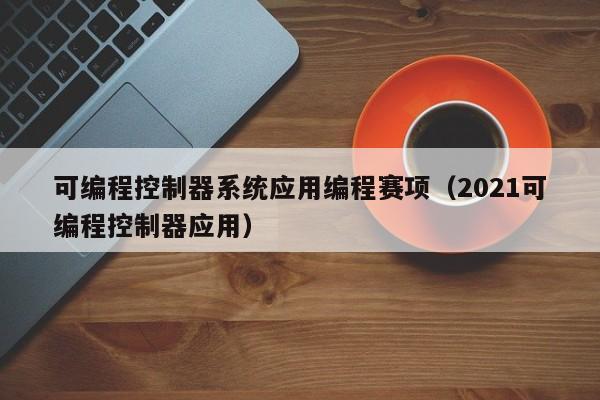 可编程控制器系统应用编程赛项（2021可编程控制器应用）